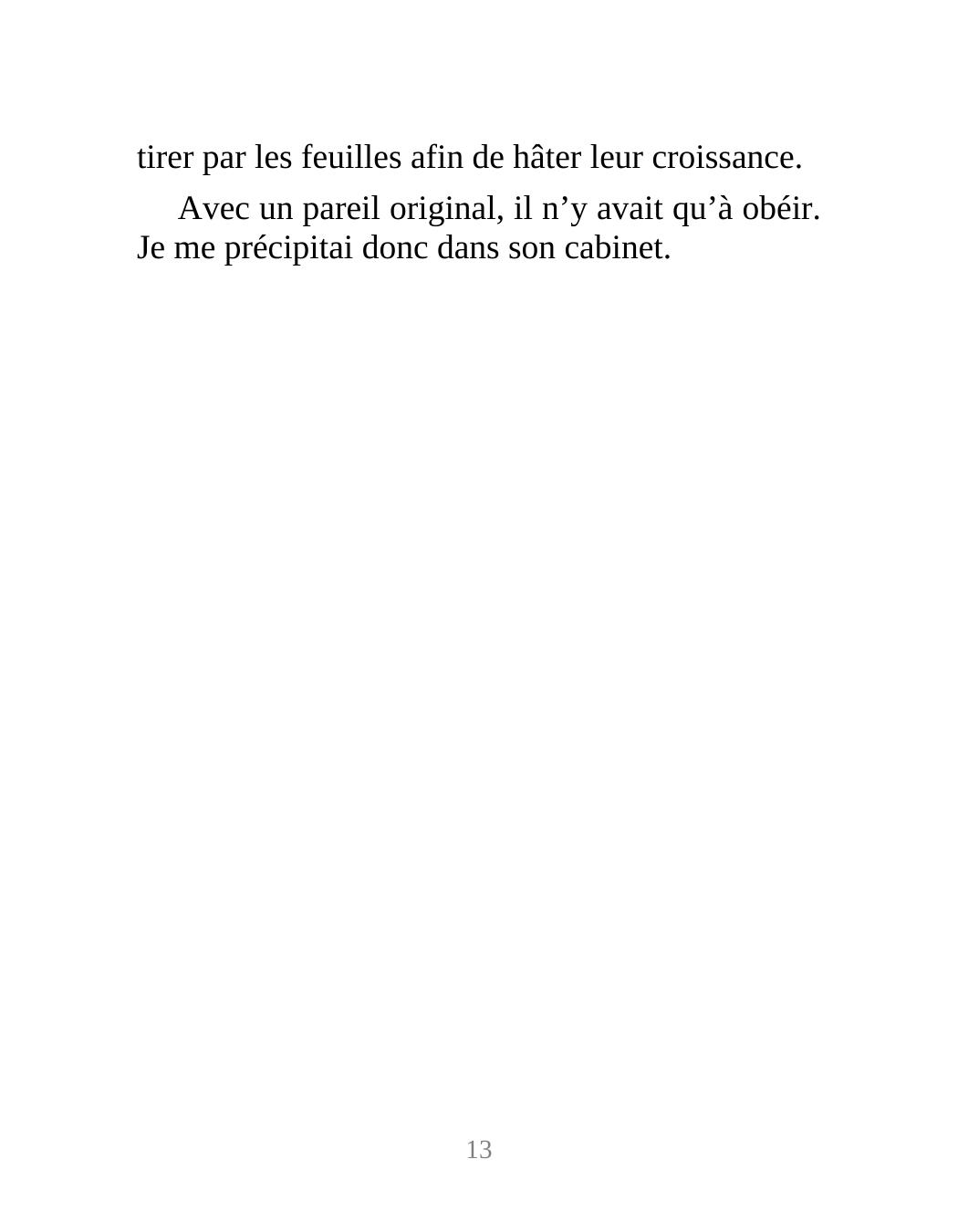 tirer par les feuilles afin de hâter leur croissance.

Avec un pareil original, il n’y avait qu’à obéir. Je me précipitai donc dans son cabinet.

13